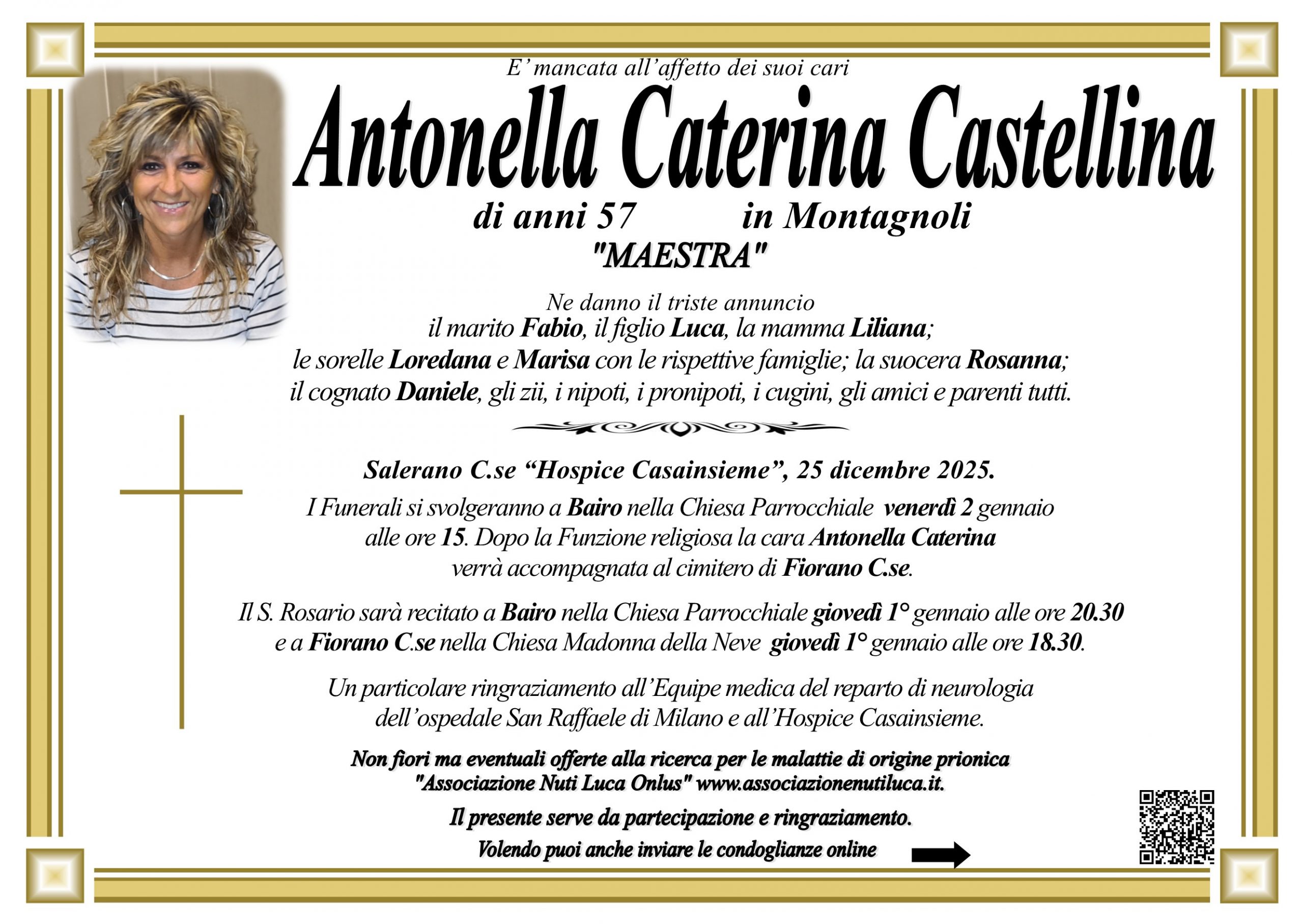 E' mancata all'affetto dei suoi cari

Antonella Caterina Castellina

di anni 57 in Montagnoli

"MAESTRA"

Ne danno il triste annuncio
il marito Fabio, il figlio Luca, la mamma Liliana;
le sorelle Loredana e Marisa con le rispettive famiglie; la suocera Rosanna;
il cognato Daniele, gli zii, i nipoti, i pronipoti, i cugini, gli amici e parenti tutti.

Salerano C.se "Hospice Casainsieme", 25 dicembre 2025.

I Funerali si svolgeranno a Bairo nella Chiesa Parrocchiale venerdì 2 gennaio alle ore 15. Dopo la Funzione religiosa la cara Antonella Caterina verrà accompagnata al cimitero di Fiorano C.se.

Il S. Rosario sarà recitato a Bairo nella Chiesa Parrocchiale giovedì 1° gennaio alle ore 20.30 e a Fiorano C.se nella Chiesa Madonna della Neve giovedì 1° gennaio alle ore 18.30.

Un particolare ringraziamento all'Equipe medica del reparto di neurologia dell'ospedale San Raffaele di Milano e all'Hospice Casainsieme.

Non fiori ma eventuali offerte alla ricerca per le malattie di origine prionica
"Associazione Nuti Luca Onlus" www.associazionenutiluca.it.

Il presente serve da partecipazione e ringraziamento.

Volendo puoi anche inviare le condoglianze online